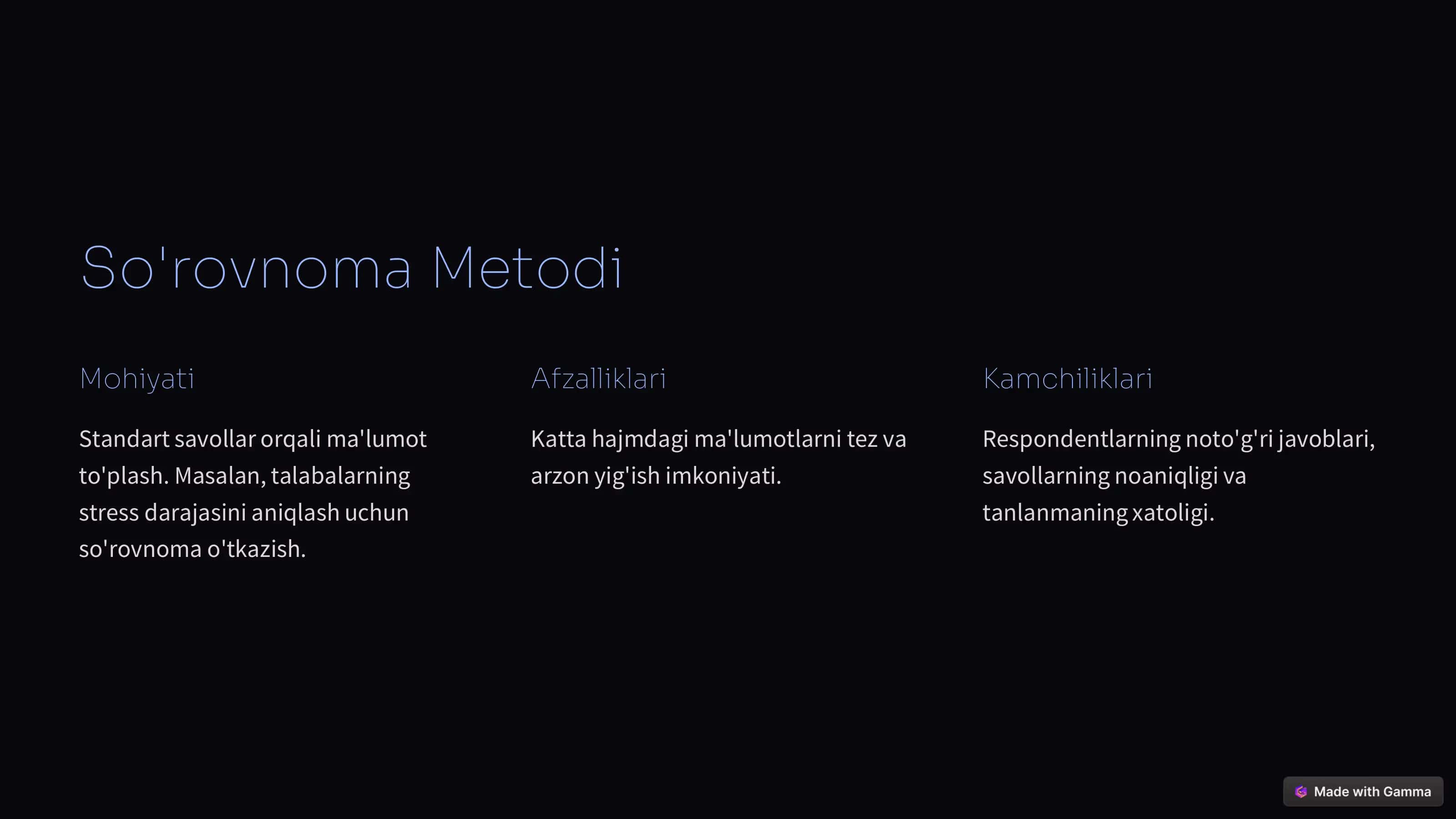 So'rovnoma Metodi

Mohiyati

Standart savollar orqali ma'lumot to'plash. Masalan, talabalarning stress darajasini aniqlash uchun so'rovnoma o'tkazish.

Afzalliklari

Katta hajmdagi ma'lumotlarni tez va arzon yig'ish imkoniyati.

Kamchiliklari

Respondentlarning noto'g'ri javoblari, savollarning noaniqligi va tanlanmaning xatoligi.

Made with Gamma